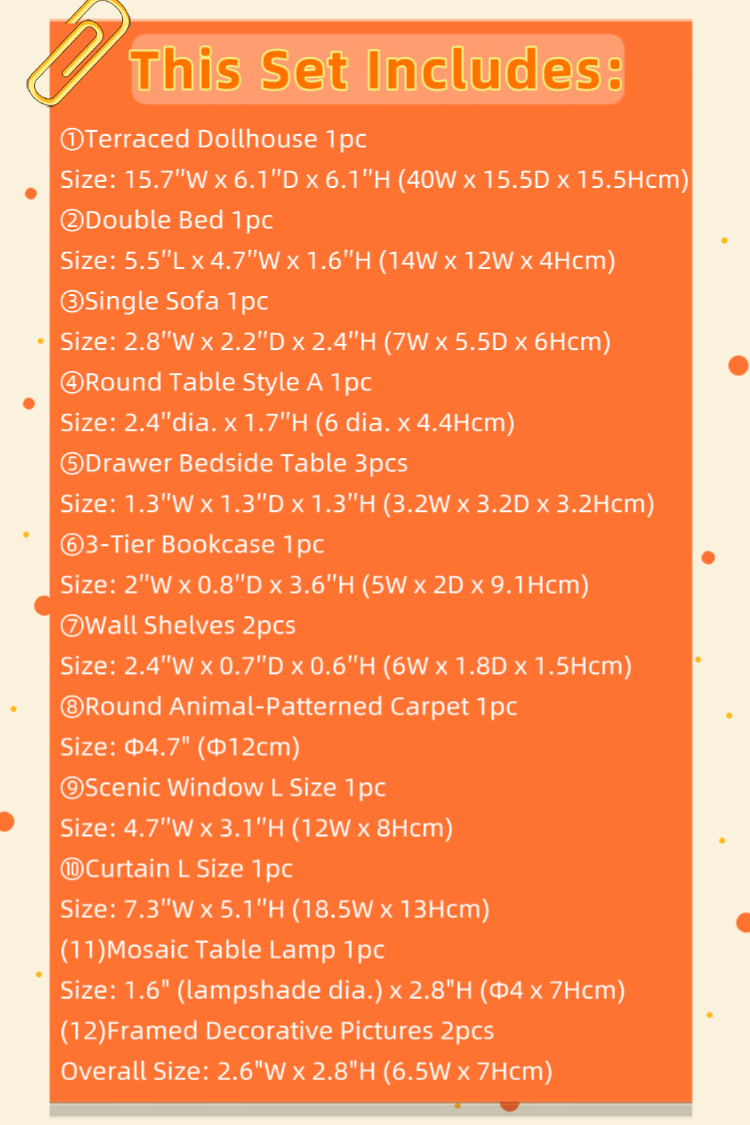 This Set Includes:

①Terraced Dollhouse 1pc
Size: 15.7"W x 6.1"D x 6.1"H (40W x 15.5D x 15.5Hcm)
②Double Bed 1pc
Size: 5.5"L x 4.7"W x 1.6"H (14W x 12W x 4Hcm)
③Single Sofa 1pc
Size: 2.8"W x 2.2"D x 2.4"H (7W x 5.5D x 6Hcm)
④Round Table Style A 1pc
Size: 2.4"dia. x 1.7"H (6 dia. x 4.4Hcm)
⑤Drawer Bedside Table 3pcs
Size: 1.3"W x 1.3"D x 1.3"H (3.2W x 3.2D x 3.2Hcm)
⑥3-Tier Bookcase 1pc
Size: 2"W x 0.8"D x 3.6"H (5W x 2D x 9.1Hcm)
⑦Wall Shelves 2pcs
Size: 2.4"W x 0.7"D x 0.6"H (6W x 1.8D x 1.5Hcm)
⑧Round Animal-Patterned Carpet 1pc
Size: Φ4.7" (Φ12cm)
⑨Scenic Window L Size 1pc
Size: 4.7"W x 3.1"H (12W x 8Hcm)
⑩Curtain L Size 1pc
Size: 7.3"W x 5.1"H (18.5W x 13Hcm)
(11)Mosaic Table Lamp 1pc
Size: 1.6" (lampshade dia.) x 2.8"H (Φ4 x 7Hcm)
(12)Framed Decorative Pictures 2pcs
Overall Size: 2.6"W x 2.8"H (6.5W x 7Hcm)